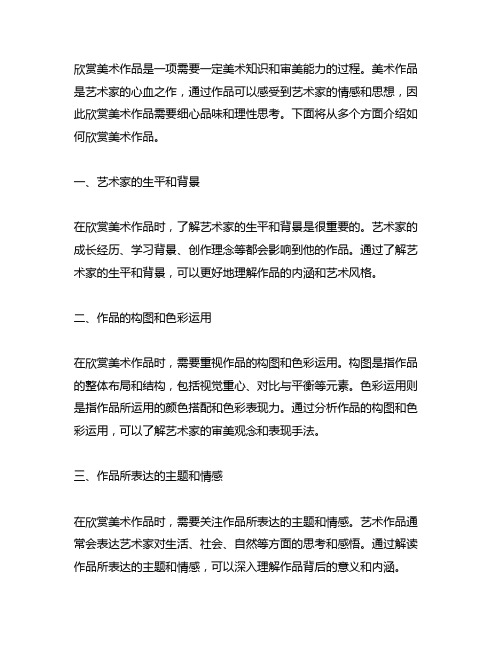 欣赏美术作品是一项需要一定美术知识和审美能力的过程。美术作品是艺术家的心血之作，通过作品可以感受到艺术家的情感和思想，因此欣赏美术作品需要细心品味和理性思考。下面将从多个方面介绍如何欣赏美术作品。

一、艺术家的生平和背景

在欣赏美术作品时，了解艺术家的生平和背景是很重要的。艺术家的成长经历、学习背景、创作理念等都会影响到他的作品。通过了解艺术家的生平和背景，可以更好地理解作品的内涵和艺术风格。

二、作品的构图和色彩运用

在欣赏美术作品时，需要重视作品的构图和色彩运用。构图是指作品的整体布局和结构，包括视觉重心、对比与平衡等元素。色彩运用则是指作品所运用的颜色搭配和色彩表现力。通过分析作品的构图和色彩运用，可以了解艺术家的审美观念和表现手法。

三、作品所表达的主题和情感

在欣赏美术作品时，需要关注作品所表达的主题和情感。艺术作品通常会表达艺术家对生活、社会、自然等方面的思考和感悟。通过解读作品所表达的主题和情感，可以深入理解作品背后的意义和内涵。